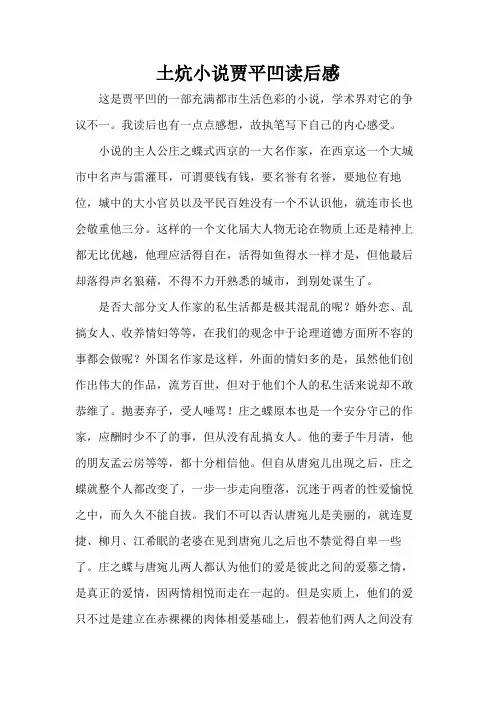 土炕小说贾平凹读后感

这是贾平凹的一部充满都市生活色彩的小说，学术界对它的争议不一。我读后也有一点点感想，故执笔写下自己的内心感受。

小说的主人公庄之蝶式西京的一大名作家，在西京这一个大城市中名声与雷灌耳，可谓要钱有钱，要名誉有名誉，要地位有地位，城中的大小官员以及平民百姓没有一个不认识他，就连市长也会敬重他三分。这样的一个文化届大人物无论在物质上还是精神上都无比优越，他理应活得自在，活得如鱼得水一样才是，但他最后却落得声名狼藉，不得不力开熟悉的城市，到别处谋生了。

是否大部分文人作家的私生活都是极其混乱的呢？婚外恋、乱搞女人、收养情妇等等，在我们的观念中于论理道德方面所不容的事都会做呢？外国名作家是这样，外面的情妇多的是，虽然他们创作出伟大的作品，流芳百世，但对于他们个人的私生活来说却不敢恭维了。抛妻弃子，受人唾骂！庄之蝶原本也是一个安分守己的作家，应酬时少不了的事，但从没有乱搞女人。他的妻子牛月清，他的朋友孟云房等等，都十分相信他。但自从唐宛儿出现之后，庄之蝶就整个人都改变了，一步一步走向堕落，沉迷于两者的性爱愉悦之中，而久久不能自拔。我们不可以否认唐宛儿是美丽的，就连夏捷、柳月、江希眠的老婆在见到唐宛儿之后也不禁觉得自卑一些了。庄之蝶与唐宛儿两人都认为他们的爱是彼此之间的爱慕之情，是真正的爱情，因两情相悦而走在一起的。但是实质上，他们的爱只不过是建立在赤裸裸的肉体相爱基础上，假若他们两人之间没有